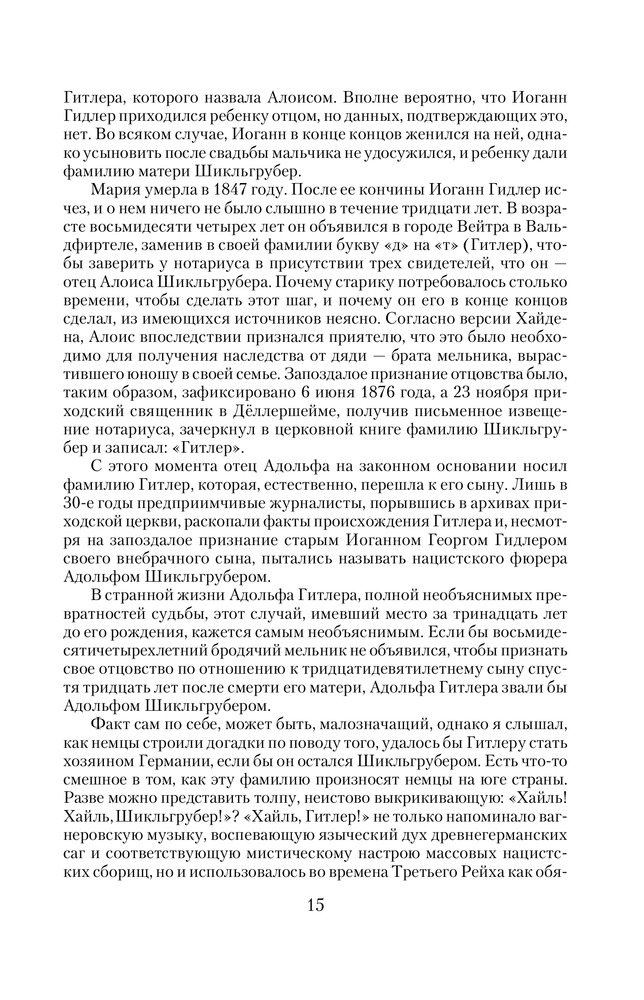 Гитлера, которого назвала Алоисом. Вполне вероятно, что Иоганн Гидлер приходился ребенку отцом, но данных, подтверждающих это, нет. Во всяком случае, Иоганн в конце концов женился на ней, однако усыновить после свадьбы мальчика не удосужился, и ребенку дали фамилию матери Шикльгрубер.

Мария умерла в 1847 году. После ее кончины Иоганн Гидлер исчез, и о нем ничего не было слышно в течение тридцати лет. В возрасте восьмидесяти четырех лет он объявился в городе Вейтра в Вальдфиртеле, заменив в своей фамилии букву «д» на «т» (Гитлер), чтобы заверить у нотариуса в присутствии трех свидетелей, что он — отец Алоиса Шикльгрубера. Почему старику потребовалось столько времени, чтобы сделать этот шаг, и почему он его в конце концов сделал, из имеющихся источников неясно. Согласно версии Хайдена, Алоис впоследствии признался приятелю, что это было необходимо для получения наследства от дяди — брата мельника, вырастившего юношу в своей семье. Запоздалое признание отцовства было, таким образом, зафиксировано 6 июня 1876 года, а 23 ноября приходский священник в Дёллершейме, получив письменное извещение нотариуса, зачеркнул в церковной книге фамилию Шикльгрубер и записал: «Гитлер».

С этого момента отец Адольфа на законном основании носил фамилию Гитлер, которая, естественно, перешла к его сыну. Лишь в 30-е годы предприимчивые журналисты, порывшись в архивах приходской церкви, раскопали факты происхождения Гитлера и, несмотря на запоздалое признание старым Иоганном Георгом Гидлером своего внебрачного сына, пытались называть нацистского фюрера Адольфом Шикльгрубером.

В странной жизни Адольфа Гитлера, полной необъяснимых превратностей судьбы, этот случай, имевший место за тринадцать лет до его рождения, кажется самым необъяснимым. Если бы восьмидесятичетырехлетний бродячий мельник не объявился, чтобы признать свое отцовство по отношению к тридцатидевятилетнему сыну спустя тридцать лет после смерти его матери, Адольфа Гитлера звали бы Адольфом Шикльгрубером.

Факт сам по себе, может быть, малозначащий, однако я слышал, как немцы строили догадки по поводу того, удалось бы Гитлеру стать хозяином Германии, если бы он остался Шикльгрубером. Есть что-то смешное в том, как эту фамилию произносят немцы на юге страны. Разве можно представить толпу, неистово выкрикивающую: «Хайль! Хайль, Шикльгрубер!»? «Хайль, Гитлер!» не только напоминало вагнеровскую музыку, воспевающую языческий дух древнегерманских саг и соответствующую мистическому настрою массовых нацистских сборищ, но и использовалось во времена Третьего Рейха как обя-

15